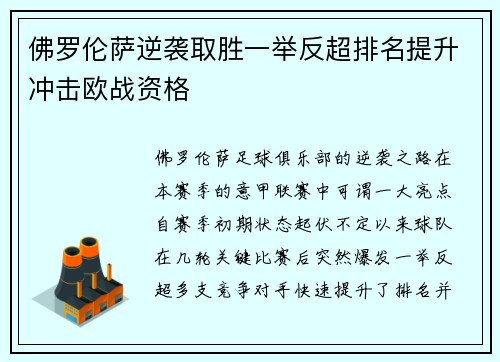 佛罗伦萨逆袭取胜一举反超排名提升冲击欧战资格

佛罗伦萨足球俱乐部的逆袭之路在本赛季的意甲联赛中可谓一大亮点自赛季初期状态起伏不定以来球队在几轮关键比赛后突然爆发一举反超多支竞争对手快速提升了排名并